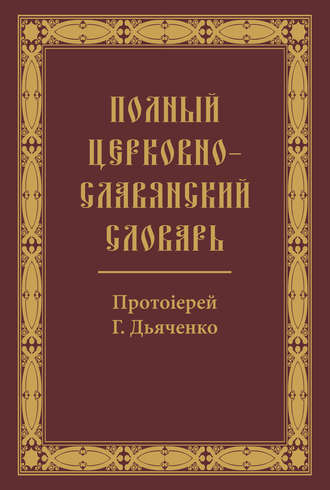 ПОЛНЫЙ ЦЕРКОВНО-СЛАВЯНСКИЙ СЛОВАРЬ

Протоіерей
Г. Дьяченко